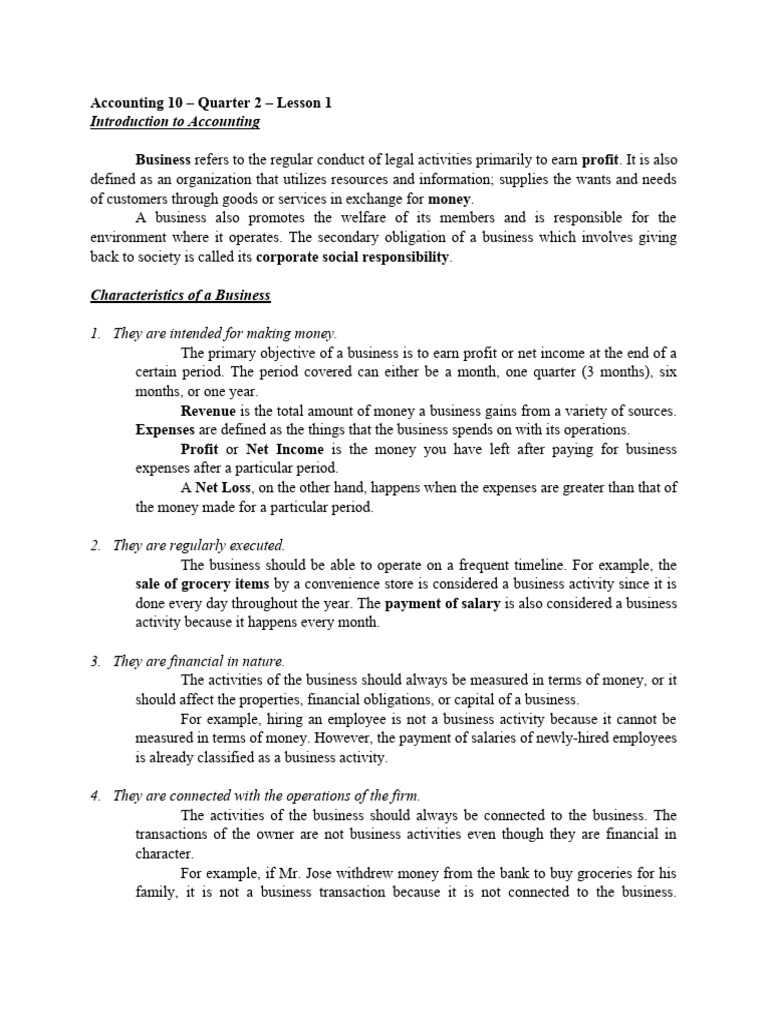 Accounting 10 – Quarter 2 – Lesson 1
Introduction to Accounting

Business refers to the regular conduct of legal activities primarily to earn profit. It is also defined as an organization that utilizes resources and information; supplies the wants and needs of customers through goods or services in exchange for money.

A business also promotes the welfare of its members and is responsible for the environment where it operates. The secondary obligation of a business which involves giving back to society is called its corporate social responsibility.

Characteristics of a Business

1. They are intended for making money.

The primary objective of a business is to earn profit or net income at the end of a certain period. The period covered can either be a month, one quarter (3 months), six months, or one year.

Revenue is the total amount of money a business gains from a variety of sources. Expenses are defined as the things that the business spends on with its operations.

Profit or Net Income is the money you have left after paying for business expenses after a particular period.

A Net Loss, on the other hand, happens when the expenses are greater than that of the money made for a particular period.

2. They are regularly executed.

The business should be able to operate on a frequent timeline. For example, the sale of grocery items by a convenience store is considered a business activity since it is done every day throughout the year. The payment of salary is also considered a business activity because it happens every month.

3. They are financial in nature.

The activities of the business should always be measured in terms of money, or it should affect the properties, financial obligations, or capital of a business.

For example, hiring an employee is not a business activity because it cannot be measured in terms of money. However, the payment of salaries of newly-hired employees is already classified as a business activity.

4. They are connected with the operations of the firm.

The activities of the business should always be connected to the business. The transactions of the owner are not business activities even though they are financial in character.

For example, if Mr. Jose withdrew money from the bank to buy groceries for his family, it is not a business transaction because it is not connected to the business.